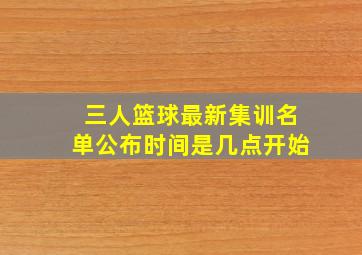 三人篮球最新集训名单公布时间是几点开始